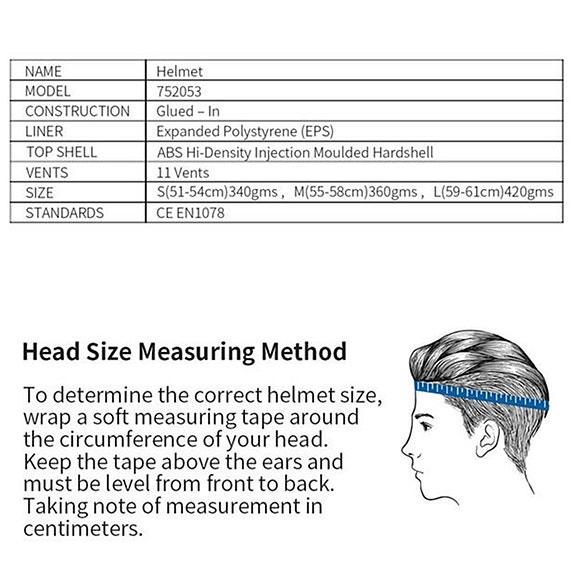 | NAME | Helmet |
|---|---|
| MODEL | 752053 |
| CONSTRUCTION | Glued – In |
| LINER | Expanded Polystyrene (EPS) |
| TOP SHELL | ABS Hi-Density Injection Moulded Hardshell |
| VENTS | 11 Vents |
| SIZE | S(51-54cm)340gms , M(55-58cm)360gms , L(59-61cm)420gms |
| STANDARDS | CE EN1078 |

Head Size Measuring Method

To determine the correct helmet size, wrap a soft measuring tape around the circumference of your head. Keep the tape above the ears and must be level from front to back. Taking note of measurement in centimeters.